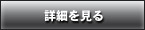 詳細を見る